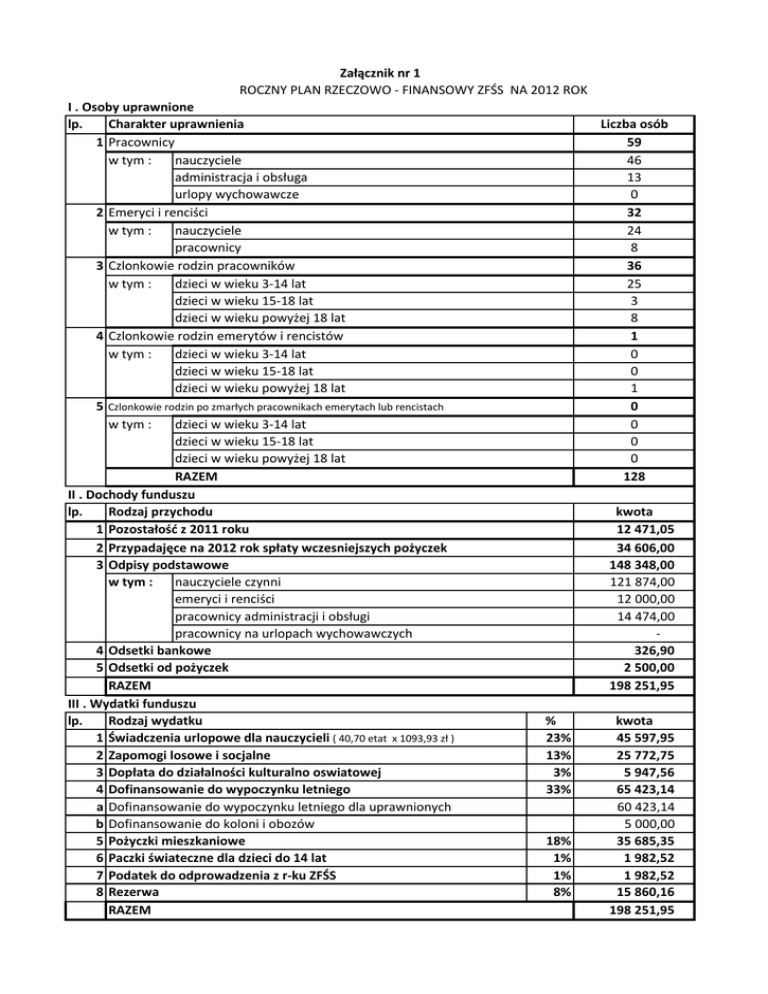 Załącznik nr 1
ROCZNY PLAN RZECZOWO - FINANSOWY ZFŚS NA 2012 ROK

I . Osoby uprawnione

| lp. | Charakter uprawnienia | | Liczba osób |
|---|---|---|---|
| 1 | Pracownicy | | 59 |
| | w tym : | nauczyciele | 46 |
| | | administracja i obsługa | 13 |
| | | urlopy wychowawcze | 0 |
| 2 | Emeryci i renciści | | 32 |
| | w tym : | nauczyciele | 24 |
| | | pracownicy | 8 |
| 3 | Czlonkowie rodzin pracowników | | 36 |
| | w tym : | dzieci w wieku 3-14 lat | 25 |
| | | dzieci w wieku 15-18 lat | 3 |
| | | dzieci w wieku powyżej 18 lat | 8 |
| 4 | Czlonkowie rodzin emerytów i rencistów | | 1 |
| | w tym : | dzieci w wieku 3-14 lat | 0 |
| | | dzieci w wieku 15-18 lat | 0 |
| | | dzieci w wieku powyżej 18 lat | 1 |
| 5 | Czlonkowie rodzin po zmarłych pracownikach emerytach lub rencistach | | 0 |
| | w tym : | dzieci w wieku 3-14 lat | 0 |
| | | dzieci w wieku 15-18 lat | 0 |
| | | dzieci w wieku powyżej 18 lat | 0 |
| | | RAZEM | 128 |

II . Dochody funduszu

| lp. | Rodzaj przychodu | | kwota |
|---|---|---|---|
| 1 | Pozostałość z 2011 roku | | 12 471,05 |
| 2 | Przypadające na 2012 rok spłaty wczesniejszych pożyczek | | 34 606,00 |
| 3 | Odpisy podstawowe | | 148 348,00 |
| | w tym : | nauczyciele czynni | 121 874,00 |
| | | emeryci i renciści | 12 000,00 |
| | | pracownicy administracji i obsługi | 14 474,00 |
| | | pracownicy na urlopach wychowawczych | - |
| 4 | Odsetki bankowe | | 326,90 |
| 5 | Odsetki od pożyczek | | 2 500,00 |
| | RAZEM | | 198 251,95 |

III . Wydatki funduszu

| lp. | Rodzaj wydatku | % | kwota |
|---|---|---|---|
| 1 | Świadczenia urlopowe dla nauczycieli ( 40,70 etat x 1093,93 zł ) | 23% | 45 597,95 |
| 2 | Zapomogi losowe i socjalne | 13% | 25 772,75 |
| 3 | Dopłata do działalności kulturalno oswiatowej | 3% | 5 947,56 |
| 4 | Dofinansowanie do wypoczynku letniego | 33% | 65 423,14 |
| a | Dofinansowanie do wypoczynku letniego dla uprawnionych | | 60 423,14 |
| b | Dofinansowanie do koloni i obozów | | 5 000,00 |
| 5 | Pożyczki mieszkaniowe | 18% | 35 685,35 |
| 6 | Paczki świateczne dla dzieci do 14 lat | 1% | 1 982,52 |
| 7 | Podatek do odprowadzenia z r-ku ZFŚS | 1% | 1 982,52 |
| 8 | Rezerwa | 8% | 15 860,16 |
| | RAZEM | | 198 251,95 |